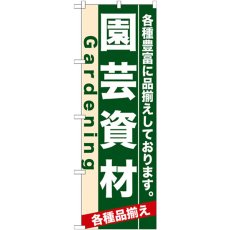 各種豊富に品揃えしております。

園芸資材

Gardening

各種品揃え